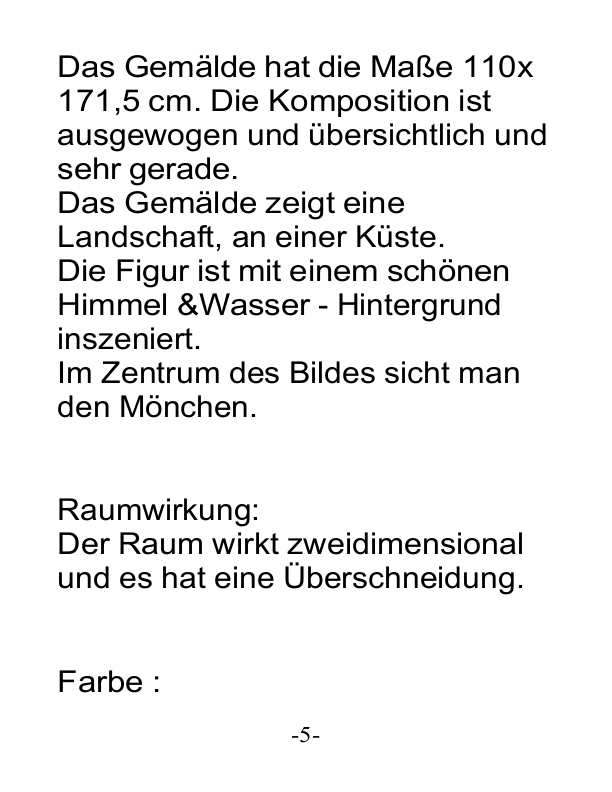 Das Gemälde hat die Maße 110x 171,5 cm. Die Komposition ist ausgewogen und übersichtlich und sehr gerade.
Das Gemälde zeigt eine Landschaft, an einer Küste.
Die Figur ist mit einem schönen Himmel &Wasser - Hintergrund inszeniert.
Im Zentrum des Bildes sicht man den Mönchen.

Raumwirkung:
Der Raum wirkt zweidimensional und es hat eine Überschneidung.

Farbe :

-5-